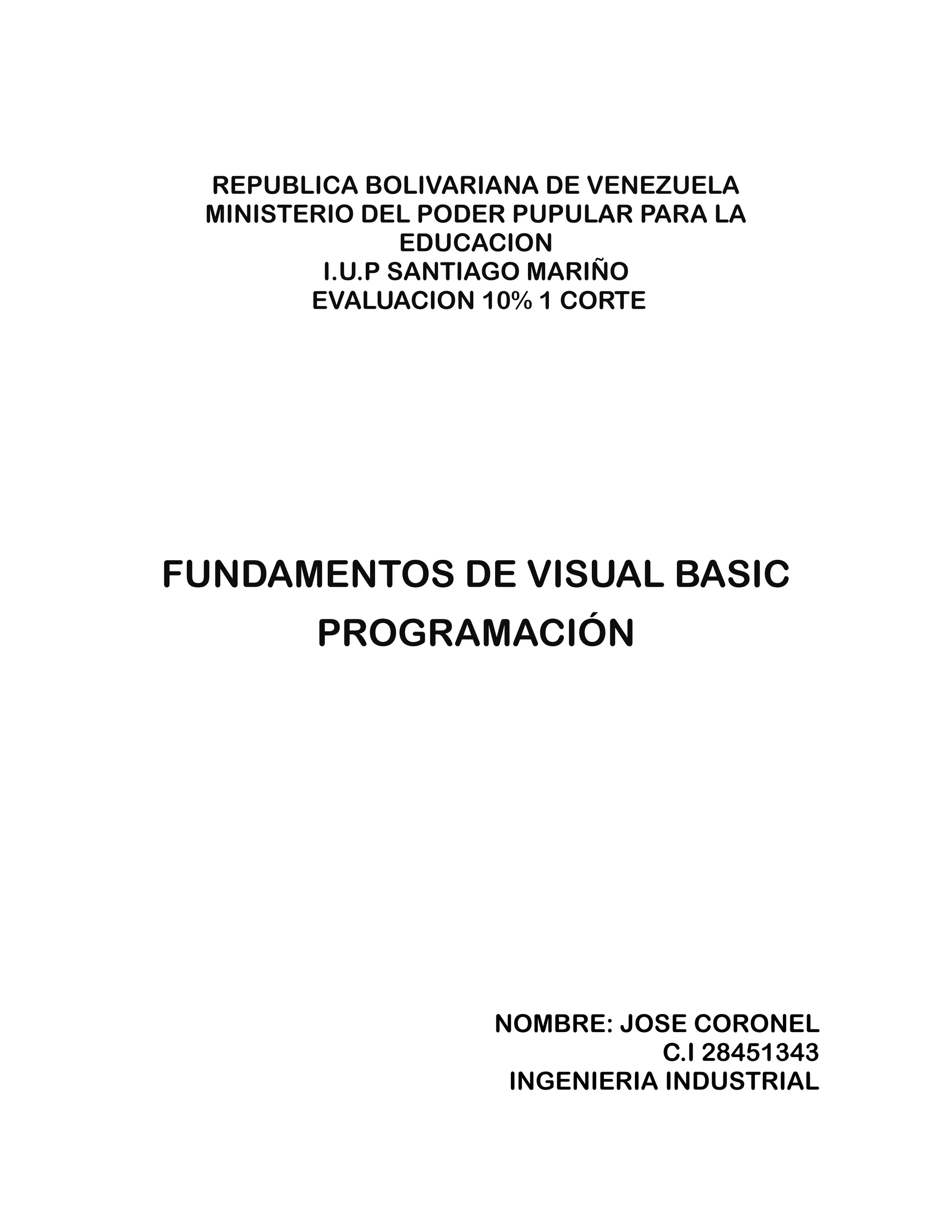 REPUBLICA BOLIVARIANA DE VENEZUELA
MINISTERIO DEL PODER PUPULAR PARA LA EDUCACION
I.U.P SANTIAGO MARIÑO
EVALUACION 10% 1 CORTE

FUNDAMENTOS DE VISUAL BASIC
PROGRAMACIÓN

NOMBRE: JOSE CORONEL
C.I 28451343
INGENIERIA INDUSTRIAL